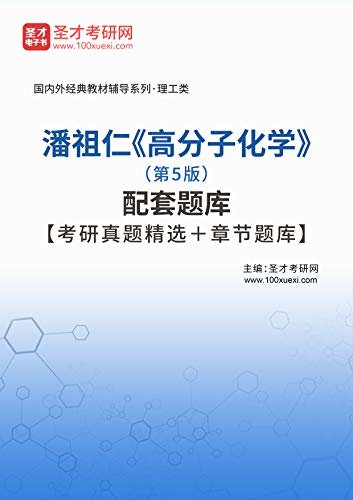 圣才
电子书
圣才考研网
www.100xuexi.com

国内外经典教材辅导系列·理工类

潘祖仁《高分子化学》
（第5版）
配套题库
【考研真题精选＋章节题库】

主编：圣才考研网
www.100xuexi.com